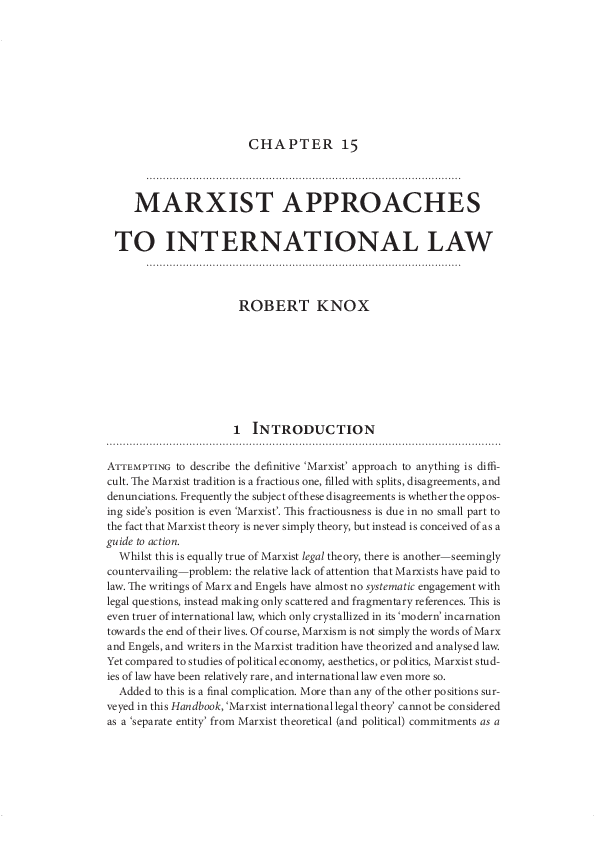 CHAPTER 15

MARXIST APPROACHES TO INTERNATIONAL LAW

ROBERT KNOX

1 Introduction

Attempting to describe the definitive 'Marxist' approach to anything is difficult. The Marxist tradition is a fractious one, filled with splits, disagreements, and denunciations. Frequently the subject of these disagreements is whether the opposing side's position is even 'Marxist'. This fractiousness is due in no small part to the fact that Marxist theory is never simply theory, but instead is conceived of as a guide to action.

Whilst this is equally true of Marxist legal theory, there is another—seemingly countervailing—problem: the relative lack of attention that Marxists have paid to law. The writings of Marx and Engels have almost no systematic engagement with legal questions, instead making only scattered and fragmentary references. This is even truer of international law, which only crystallized in its 'modern' incarnation towards the end of their lives. Of course, Marxism is not simply the words of Marx and Engels, and writers in the Marxist tradition have theorized and analysed law. Yet compared to studies of political economy, aesthetics, or politics, Marxist studies of law have been relatively rare, and international law even more so.

Added to this is a final complication. More than any of the other positions surveyed in this Handbook, 'Marxist international legal theory' cannot be considered as a 'separate entity' from Marxist theoretical (and political) commitments as a